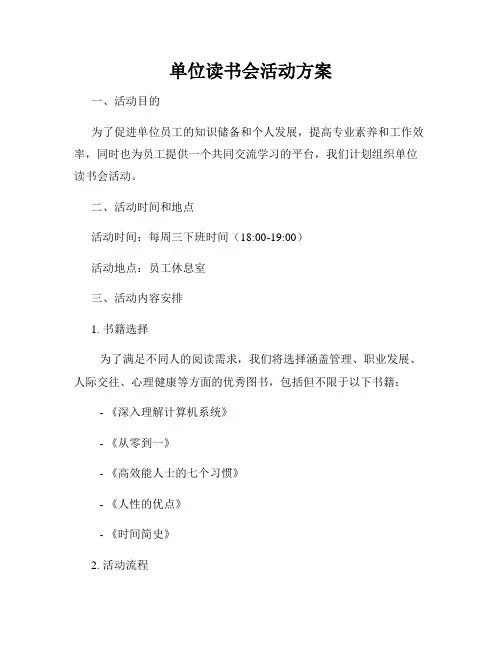 单位读书会活动方案

一、活动目的

为了促进单位员工的知识储备和个人发展，提高专业素养和工作效率，同时也为员工提供一个共同交流学习的平台，我们计划组织单位读书会活动。

二、活动时间和地点

活动时间：每周三下班时间（18:00-19:00）

活动地点：员工休息室

三、活动内容安排

1. 书籍选择

为了满足不同人的阅读需求，我们将选择涵盖管理、职业发展、人际交往、心理健康等方面的优秀图书，包括但不限于以下书籍：

-《深入理解计算机系统》

-《从零到一》

-《高效能人士的七个习惯》

-《人性的优点》

-《时间简史》

2. 活动流程